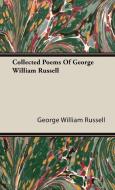 Collected Poems Of George William Russell

George William Russell